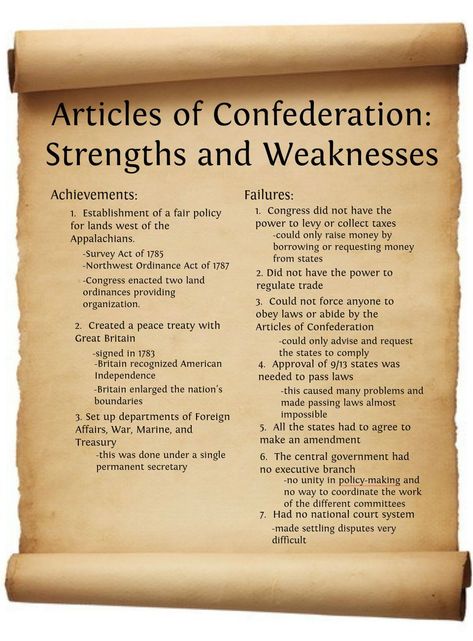 Articles of Confederation: Strengths and Weaknesses

Achievements:

1. Establishment of a fair policy for lands west of the Appalachians.

-Survey Act of 1785
-Northwest Ordinance Act of 1787
-Congress enacted two land ordinances providing organization.

2. Created a peace treaty with Great Britain

-signed in 1783
-Britain recognized American Independence
-Britain enlarged the nation's boundaries

3. Set up departments of Foreign Affairs, War, Marine, and Treasury

-this was done under a single permanent secretary

Failures:

1. Congress did not have the power to levy or collect taxes

-could only raise money by borrowing or requesting money from states

2. Did not have the power to regulate trade

3. Could not force anyone to obey laws or abide by the Articles of Confederation

-could only advise and request the states to comply

4. Approval of 9/13 states was needed to pass laws

-this caused many problems and made passing laws almost impossible

5. All the states had to agree to make an amendment

6. The central government had no executive branch

-no unity in policy-making and no way to coordinate the work of the different committees

7. Had no national court system

-made settling disputes very difficult